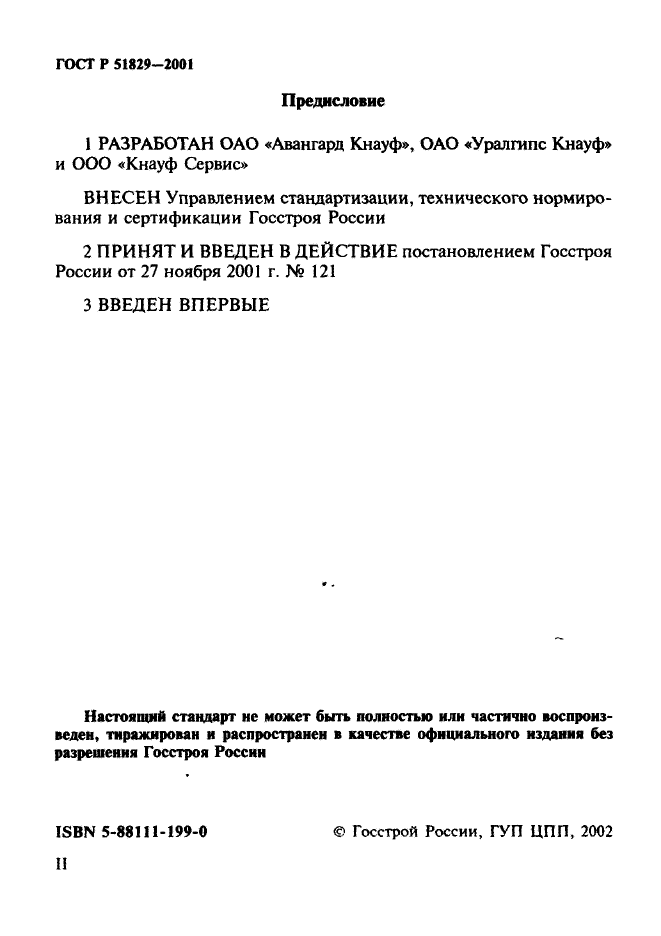 ГОСТ Р 51829—2001

Предисловие

1 РАЗРАБОТАН ОАО «Авангард Кнауф», ОАО «Уралгипс Кнауф» и ООО «Кнауф Сервис»

ВНЕСЕН Управлением стандартизации, технического нормирования и сертификации Госстроя России

2 ПРИНЯТ И ВВЕДЕН В ДЕЙСТВИЕ постановлением Госстроя России от 27 ноября 2001 г. № 121

3 ВВЕДЕН ВПЕРВЫЕ

Настоящий стандарт не может быть полностью или частично воспроизведен, тиражирован и распространен в качестве официального издания без разрешения Госстроя России

ISBN 5-88111-199-0

© Госстрой России, ГУП ЦПП, 2002

II